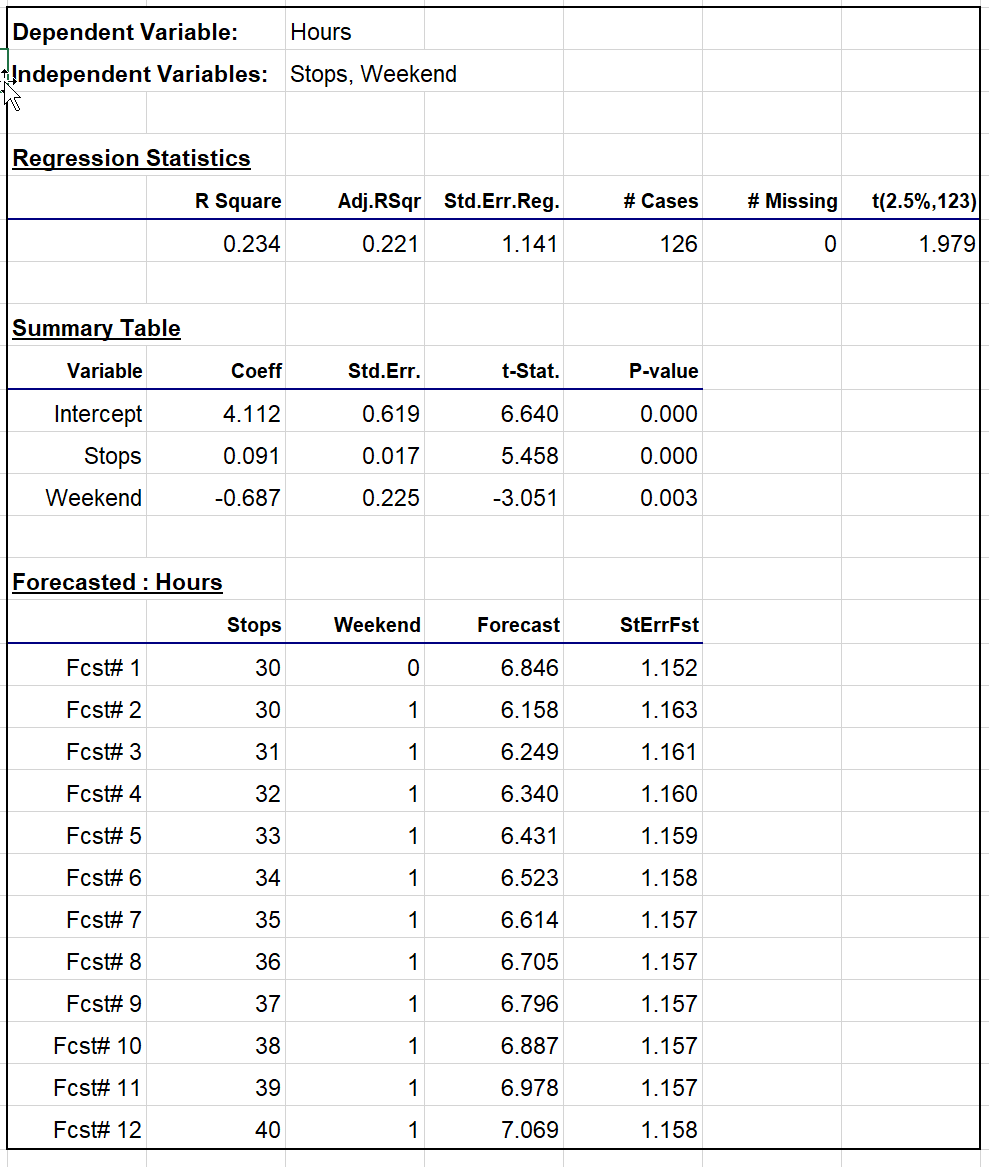 Dependent Variable: Hours

Independent Variables: Stops, Weekend

Regression Statistics

| R Square | Adj.RSqr | Std.Err.Reg. | # Cases | # Missing | t(2.5%,123) |
|---|---|---|---|---|---|
| 0.234 | 0.221 | 1.141 | 126 | 0 | 1.979 |

Summary Table

| Variable | Coeff | Std.Err. | t-Stat. | P-value |
|---|---|---|---|---|
| Intercept | 4.112 | 0.619 | 6.640 | 0.000 |
| Stops | 0.091 | 0.017 | 5.458 | 0.000 |
| Weekend | -0.687 | 0.225 | -3.051 | 0.003 |

Forecasted : Hours

| | Stops | Weekend | Forecast | StErrFst |
|---|---|---|---|---|
| Fcst# 1 | 30 | 0 | 6.846 | 1.152 |
| Fcst# 2 | 30 | 1 | 6.158 | 1.163 |
| Fcst# 3 | 31 | 1 | 6.249 | 1.161 |
| Fcst# 4 | 32 | 1 | 6.340 | 1.160 |
| Fcst# 5 | 33 | 1 | 6.431 | 1.159 |
| Fcst# 6 | 34 | 1 | 6.523 | 1.158 |
| Fcst# 7 | 35 | 1 | 6.614 | 1.157 |
| Fcst# 8 | 36 | 1 | 6.705 | 1.157 |
| Fcst# 9 | 37 | 1 | 6.796 | 1.157 |
| Fcst# 10 | 38 | 1 | 6.887 | 1.157 |
| Fcst# 11 | 39 | 1 | 6.978 | 1.157 |
| Fcst# 12 | 40 | 1 | 7.069 | 1.158 |